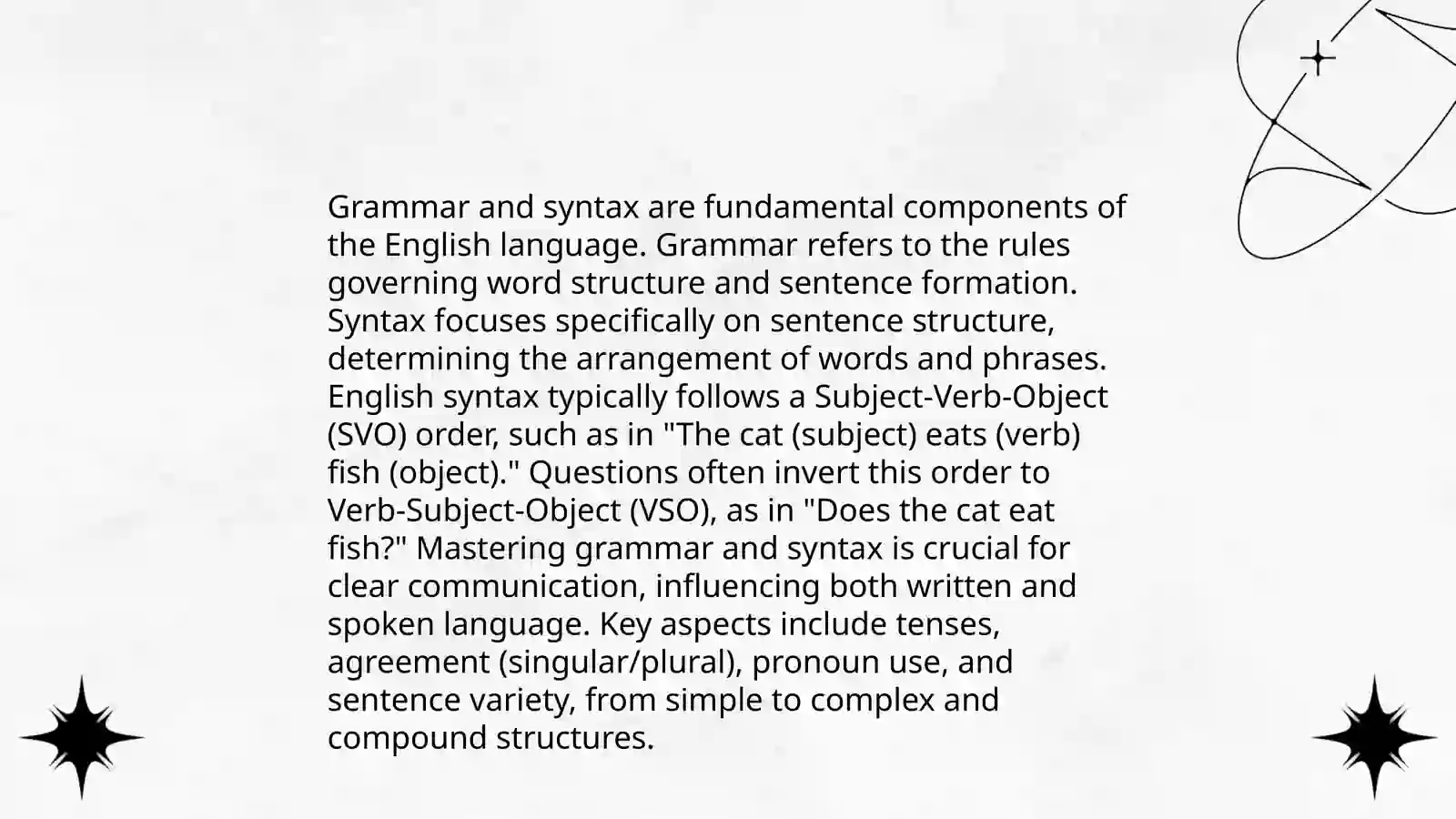 Grammar and syntax are fundamental components of the English language. Grammar refers to the rules governing word structure and sentence formation. Syntax focuses specifically on sentence structure, determining the arrangement of words and phrases. English syntax typically follows a Subject-Verb-Object (SVO) order, such as in "The cat (subject) eats (verb) fish (object)." Questions often invert this order to Verb-Subject-Object (VSO), as in "Does the cat eat fish?" Mastering grammar and syntax is crucial for clear communication, influencing both written and spoken language. Key aspects include tenses, agreement (singular/plural), pronoun use, and sentence variety, from simple to complex and compound structures.